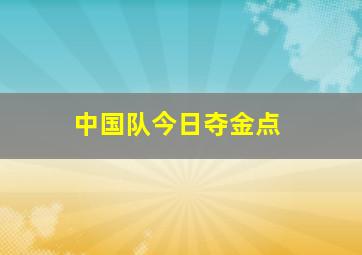 中国队今日夺金点